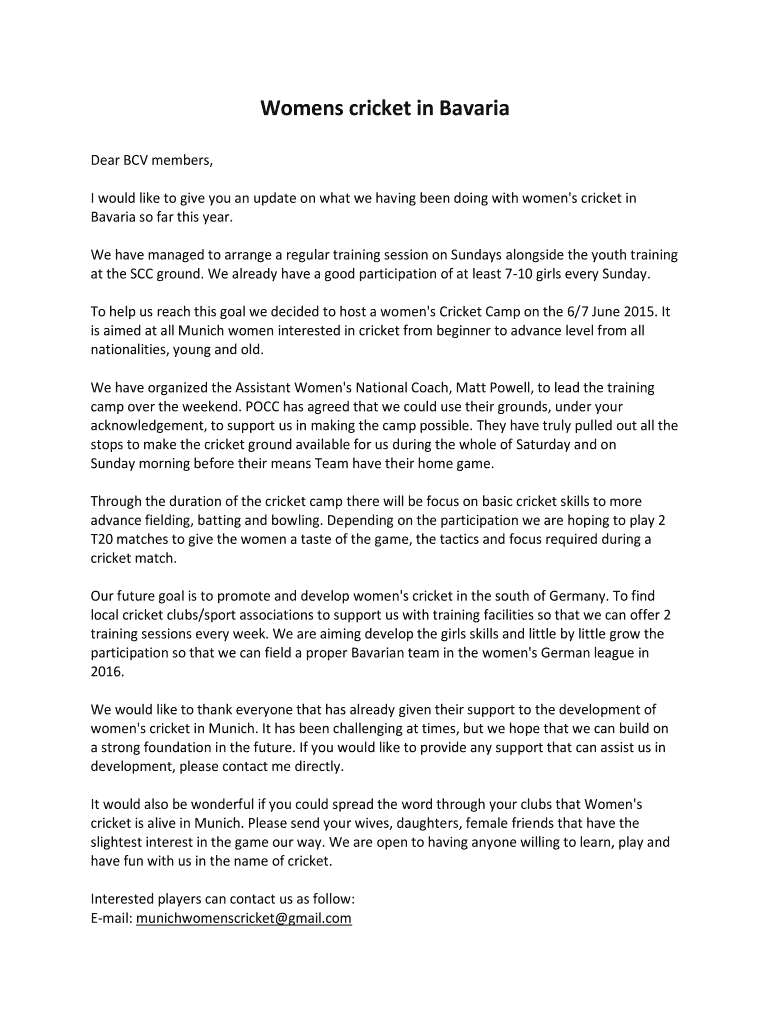 Womens cricket in Bavaria

Dear BCV members,

I would like to give you an update on what we having been doing with women's cricket in Bavaria so far this year.

We have managed to arrange a regular training session on Sundays alongside the youth training at the SCC ground. We already have a good participation of at least 7-10 girls every Sunday.

To help us reach this goal we decided to host a women's Cricket Camp on the 6/7 June 2015. It is aimed at all Munich women interested in cricket from beginner to advance level from all nationalities, young and old.

We have organized the Assistant Women's National Coach, Matt Powell, to lead the training camp over the weekend. POCC has agreed that we could use their grounds, under your acknowledgement, to support us in making the camp possible. They have truly pulled out all the stops to make the cricket ground available for us during the whole of Saturday and on Sunday morning before their means Team have their home game.

Through the duration of the cricket camp there will be focus on basic cricket skills to more advance fielding, batting and bowling. Depending on the participation we are hoping to play 2 T20 matches to give the women a taste of the game, the tactics and focus required during a cricket match.

Our future goal is to promote and develop women's cricket in the south of Germany. To find local cricket clubs/sport associations to support us with training facilities so that we can offer 2 training sessions every week. We are aiming develop the girls skills and little by little grow the participation so that we can field a proper Bavarian team in the women's German league in 2016.

We would like to thank everyone that has already given their support to the development of women's cricket in Munich. It has been challenging at times, but we hope that we can build on a strong foundation in the future. If you would like to provide any support that can assist us in development, please contact me directly.

It would also be wonderful if you could spread the word through your clubs that Women's cricket is alive in Munich. Please send your wives, daughters, female friends that have the slightest interest in the game our way. We are open to having anyone willing to learn, play and have fun with us in the name of cricket.

Interested players can contact us as follow:
E-mail: munichwomenscricket@gmail.com